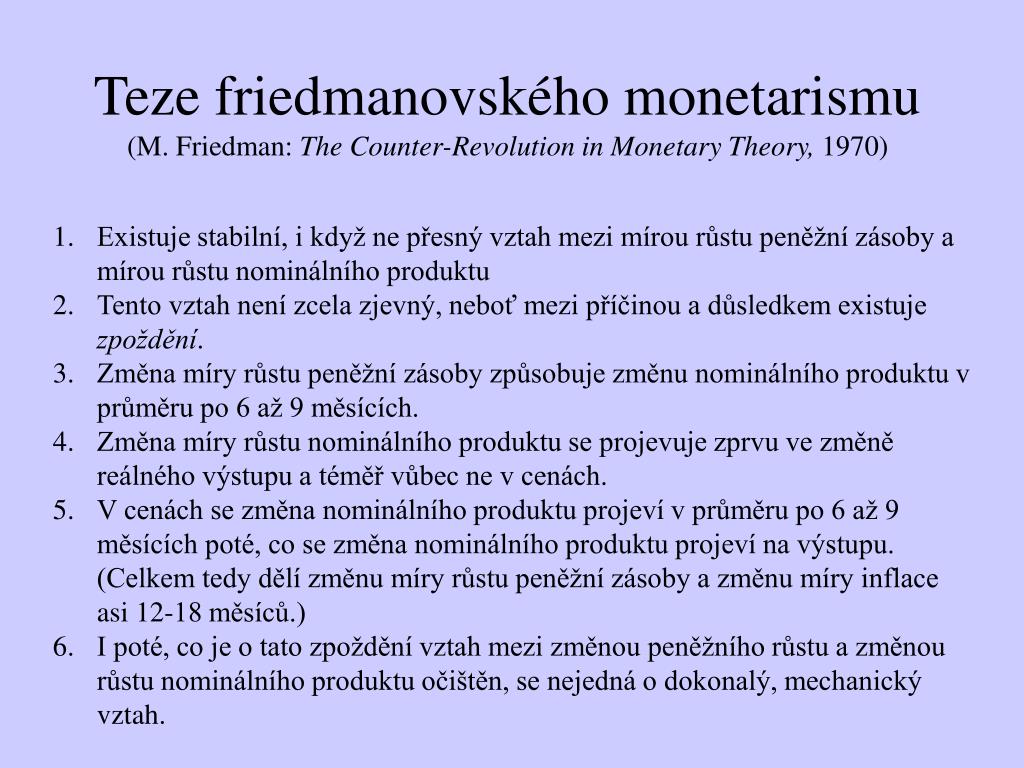 Teze friedmanovského monetarismu
(M. Friedman: The Counter-Revolution in Monetary Theory, 1970)

1. Existuje stabilní, i když ne přesný vztah mezi mírou růstu peněžní zásoby a mírou růstu nominálního produktu
2. Tento vztah není zcela zjevný, neboť mezi příčinou a důsledkem existuje zpoždění.
3. Změna míry růstu peněžní zásoby způsobuje změnu nominálního produktu v průměru po 6 až 9 měsících.
4. Změna míry růstu nominálního produktu se projevuje zprvu ve změně reálného výstupu a téměř vůbec ne v cenách.
5. V cenách se změna nominálního produktu projeví v průměru po 6 až 9 měsících poté, co se změna nominálního produktu projeví na výstupu. (Celkem tedy dělí změnu míry růstu peněžní zásoby a změnu míry inflace asi 12-18 měsíců.)
6. I poté, co je o tato zpoždění vztah mezi změnou peněžního růstu a změnou růstu nominálního produktu očištěn, se nejedná o dokonalý, mechanický vztah.